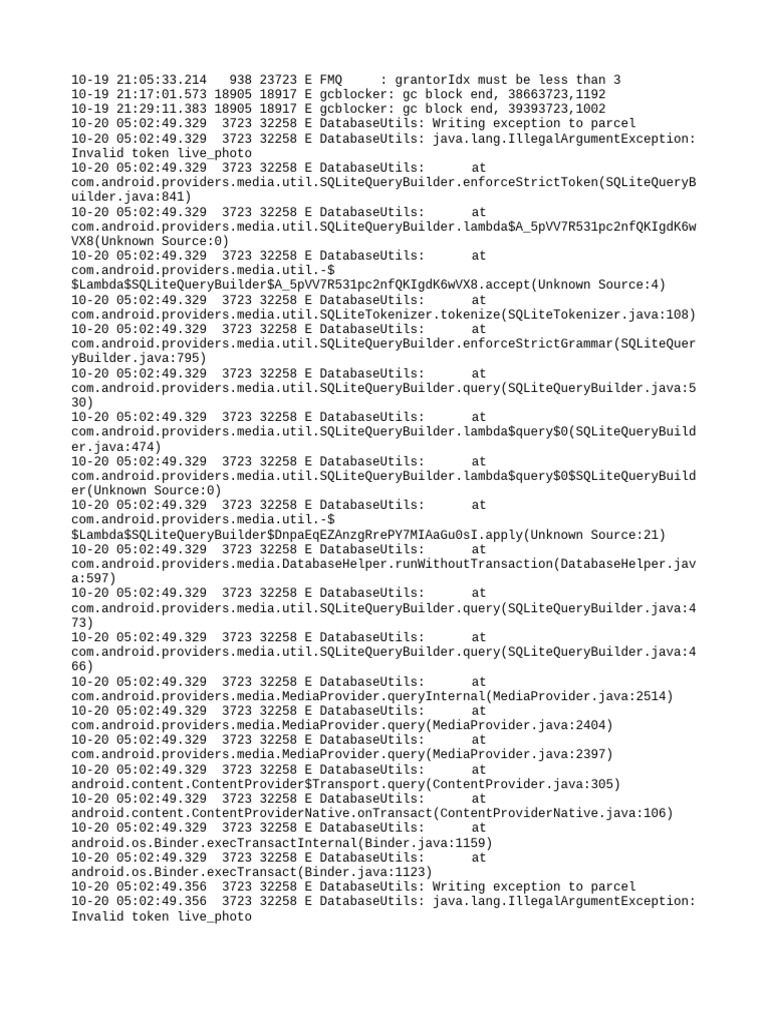 10-19 21:05:33.214   938 23723 E FMQ     : grantorIdx must be less than 3
10-19 21:17:01.573 18905 18917 E gcblocker: gc block end, 38663723,1192
10-19 21:29:11.383 18905 18917 E gcblocker: gc block end, 39393723,1002
10-20 05:02:49.329  3723 32258 E DatabaseUtils: Writing exception to parcel
10-20 05:02:49.329  3723 32258 E DatabaseUtils: java.lang.IllegalArgumentException: Invalid token live_photo
10-20 05:02:49.329  3723 32258 E DatabaseUtils:       at com.android.providers.media.util.SQLiteQueryBuilder.enforceStrictToken(SQLiteQueryBuilder.java:841)
10-20 05:02:49.329  3723 32258 E DatabaseUtils:       at com.android.providers.media.util.SQLiteQueryBuilder.lambda$A_5pVV7R531pc2nfQKIgdK6wVX8(Unknown Source:0)
10-20 05:02:49.329  3723 32258 E DatabaseUtils:       at com.android.providers.media.util.-$$Lambda$SQLiteQueryBuilder$A_5pVV7R531pc2nfQKIgdK6wVX8.accept(Unknown Source:4)
10-20 05:02:49.329  3723 32258 E DatabaseUtils:       at com.android.providers.media.util.SQLiteTokenizer.tokenize(SQLiteTokenizer.java:108)
10-20 05:02:49.329  3723 32258 E DatabaseUtils:       at com.android.providers.media.util.SQLiteQueryBuilder.enforceStrictGrammar(SQLiteQueryBuilder.java:795)
10-20 05:02:49.329  3723 32258 E DatabaseUtils:       at com.android.providers.media.util.SQLiteQueryBuilder.query(SQLiteQueryBuilder.java:530)
10-20 05:02:49.329  3723 32258 E DatabaseUtils:       at com.android.providers.media.util.SQLiteQueryBuilder.lambda$query$0(SQLiteQueryBuilder.java:474)
10-20 05:02:49.329  3723 32258 E DatabaseUtils:       at com.android.providers.media.util.SQLiteQueryBuilder.lambda$query$0$SQLiteQueryBuilder(Unknown Source:0)
10-20 05:02:49.329  3723 32258 E DatabaseUtils:       at com.android.providers.media.util.-$$Lambda$SQLiteQueryBuilder$DnpaEqEZAnzgRrePY7MIAaGu0sI.apply(Unknown Source:21)
10-20 05:02:49.329  3723 32258 E DatabaseUtils:       at com.android.providers.media.DatabaseHelper.runWithoutTransaction(DatabaseHelper.java:597)
10-20 05:02:49.329  3723 32258 E DatabaseUtils:       at com.android.providers.media.util.SQLiteQueryBuilder.query(SQLiteQueryBuilder.java:473)
10-20 05:02:49.329  3723 32258 E DatabaseUtils:       at com.android.providers.media.util.SQLiteQueryBuilder.query(SQLiteQueryBuilder.java:466)
10-20 05:02:49.329  3723 32258 E DatabaseUtils:       at com.android.providers.media.MediaProvider.queryInternal(MediaProvider.java:2514)
10-20 05:02:49.329  3723 32258 E DatabaseUtils:       at com.android.providers.media.MediaProvider.query(MediaProvider.java:2404)
10-20 05:02:49.329  3723 32258 E DatabaseUtils:       at com.android.providers.media.MediaProvider.query(MediaProvider.java:2397)
10-20 05:02:49.329  3723 32258 E DatabaseUtils:       at android.content.ContentProvider$Transport.query(ContentProvider.java:305)
10-20 05:02:49.329  3723 32258 E DatabaseUtils:       at android.content.ContentProviderNative.onTransact(ContentProviderNative.java:106)
10-20 05:02:49.329  3723 32258 E DatabaseUtils:       at android.os.Binder.execTransactInternal(Binder.java:1159)
10-20 05:02:49.329  3723 32258 E DatabaseUtils:       at android.os.Binder.execTransact(Binder.java:1123)
10-20 05:02:49.356  3723 32258 E DatabaseUtils: Writing exception to parcel
10-20 05:02:49.356  3723 32258 E DatabaseUtils: java.lang.IllegalArgumentException: Invalid token live_photo